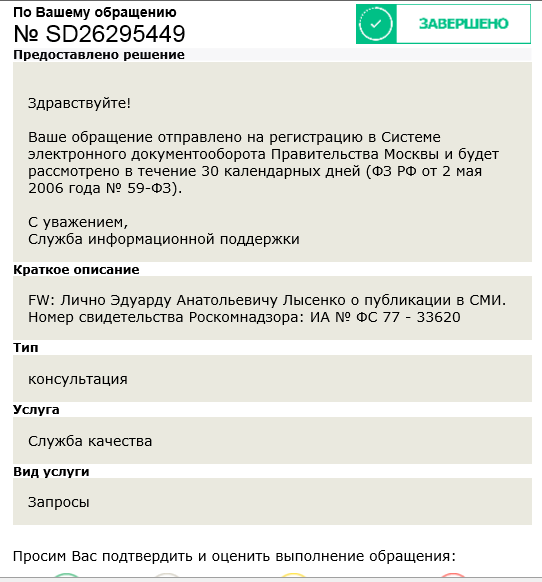 По Вашему обращению
№ SD26295449

ЗАВЕРШЕНО

Предоставлено решение

Здравствуйте!

Ваше обращение отправлено на регистрацию в Системе электронного документооборота Правительства Москвы и будет рассмотрено в течение 30 календарных дней (ФЗ РФ от 2 мая 2006 года № 59-ФЗ).

С уважением,
Служба информационной поддержки

Краткое описание

FW: Лично Эдуарду Анатольевичу Лысенко о публикации в СМИ. Номер свидетельства Роскомнадзора: ИА № ФС 77 - 33620

Тип

консультация

Услуга

Служба качества

Вид услуги

Запросы

Просим Вас подтвердить и оценить выполнение обращения: